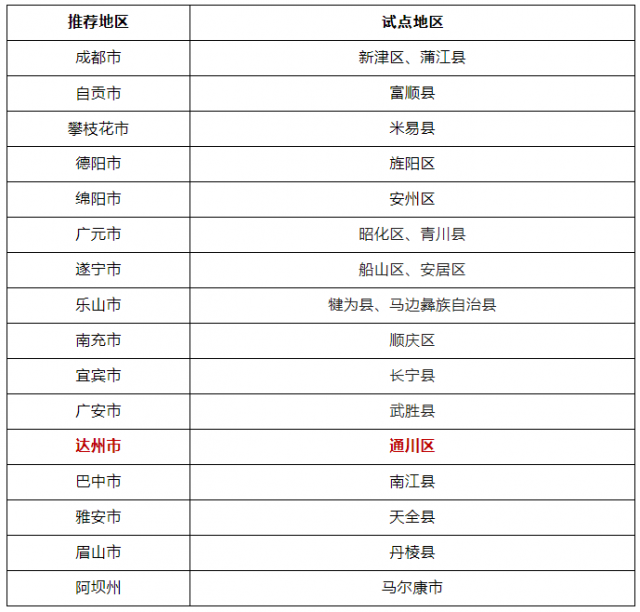 | 推荐地区 | 试点地区 |
|---|---|
| 成都市 | 新津区、蒲江县 |
| 自贡市 | 富顺县 |
| 攀枝花市 | 米易县 |
| 德阳市 | 旌阳区 |
| 绵阳市 | 安州区 |
| 广元市 | 昭化区、青川县 |
| 遂宁市 | 船山区、安居区 |
| 乐山市 | 犍为县、马边彝族自治县 |
| 南充市 | 顺庆区 |
| 宜宾市 | 长宁县 |
| 广安市 | 武胜县 |
| 达州市 | 通川区 |
| 巴中市 | 南江县 |
| 雅安市 | 天全县 |
| 眉山市 | 丹棱县 |
| 阿坝州 | 马尔康市 |